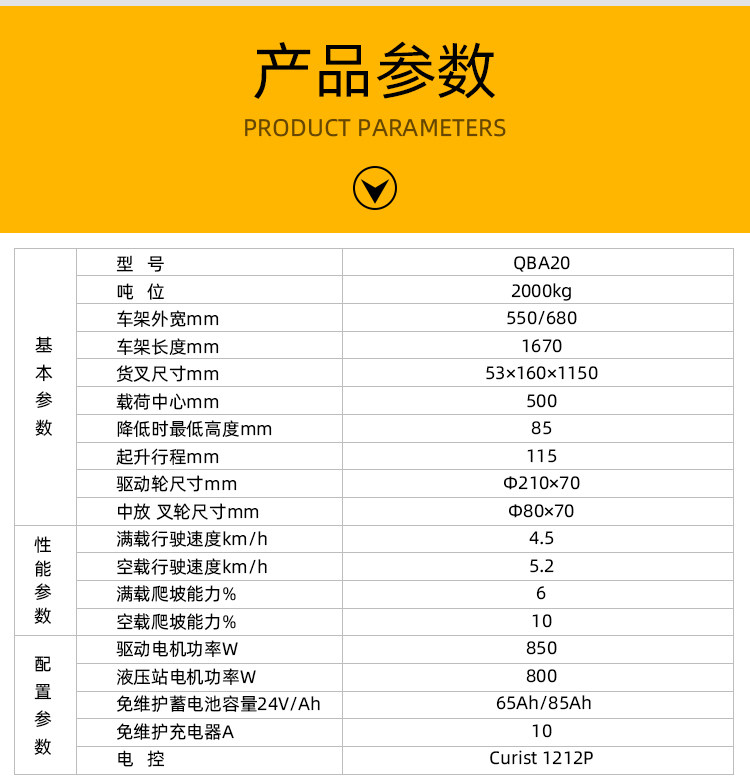 产品参数

PRODUCT PARAMETERS

| 基本参数 | 型 号 | QBA20 |
|---|---|---|
| | 吨 位 | 2000kg |
| | 车架外宽mm | 550/680 |
| | 车架长度mm | 1670 |
| | 货叉尺寸mm | 53×160×1150 |
| | 载荷中心mm | 500 |
| | 降低时最低高度mm | 85 |
| | 起升行程mm | 115 |
| | 驱动轮尺寸mm | Φ210×70 |
| | 中放 叉轮尺寸mm | Φ80×70 |
| 性能参数 | 满载行驶速度km/h | 4.5 |
| | 空载行驶速度km/h | 5.2 |
| | 满载爬坡能力% | 6 |
| | 空载爬坡能力% | 10 |
| 配置参数 | 驱动电机功率W | 850 |
| | 液压站电机功率W | 800 |
| | 免维护蓄电池容量24V/Ah | 65Ah/85Ah |
| | 免维护充电器A | 10 |
| | 电 控 | Curist 1212P |